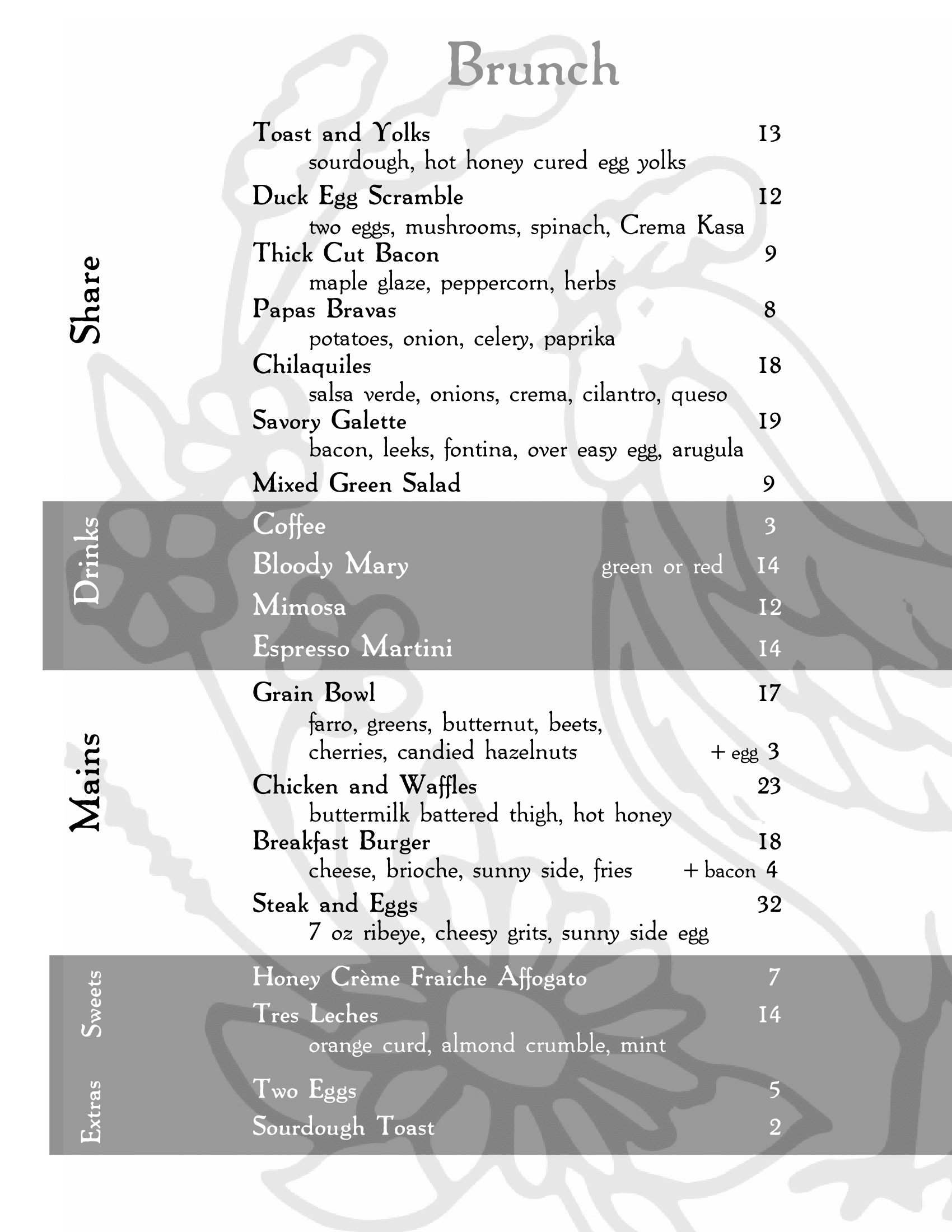 Brunch

Share

Toast and Yolks 13
sourdough, hot honey cured egg yolks

Duck Egg Scramble 12
two eggs, mushrooms, spinach, Crema Kasa

Thick Cut Bacon 9
maple glaze, peppercorn, herbs

Papas Bravas 8
potatoes, onion, celery, paprika

Chilaquiles 18
salsa verde, onions, crema, cilantro, queso

Savory Galette 19
bacon, leeks, fontina, over easy egg, arugula

Mixed Green Salad 9

Drinks

Coffee 3

Bloody Mary green or red 14

Mimosa 12

Espresso Martini 14

Mains

Grain Bowl 17
farro, greens, butternut, beets, cherries, candied hazelnuts + egg 3

Chicken and Waffles 23
buttermilk battered thigh, hot honey

Breakfast Burger 18
cheese, brioche, sunny side, fries + bacon 4

Steak and Eggs 32
7 oz ribeye, cheesy grits, sunny side egg

Sweets

Honey Crème Fraiche Affogato 7

Tres Leches 14
orange curd, almond crumble, mint

Extras

Two Eggs 5

Sourdough Toast 2